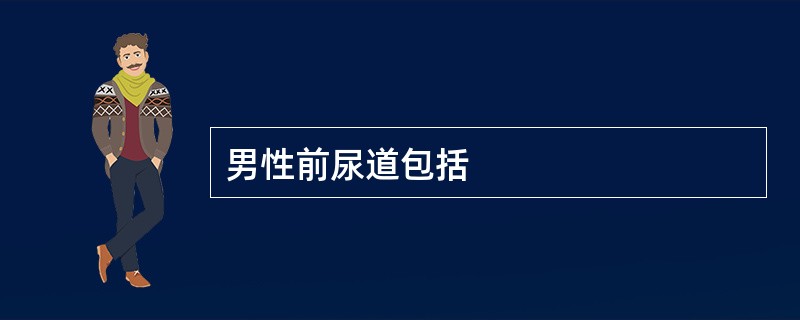 男性前尿道包括